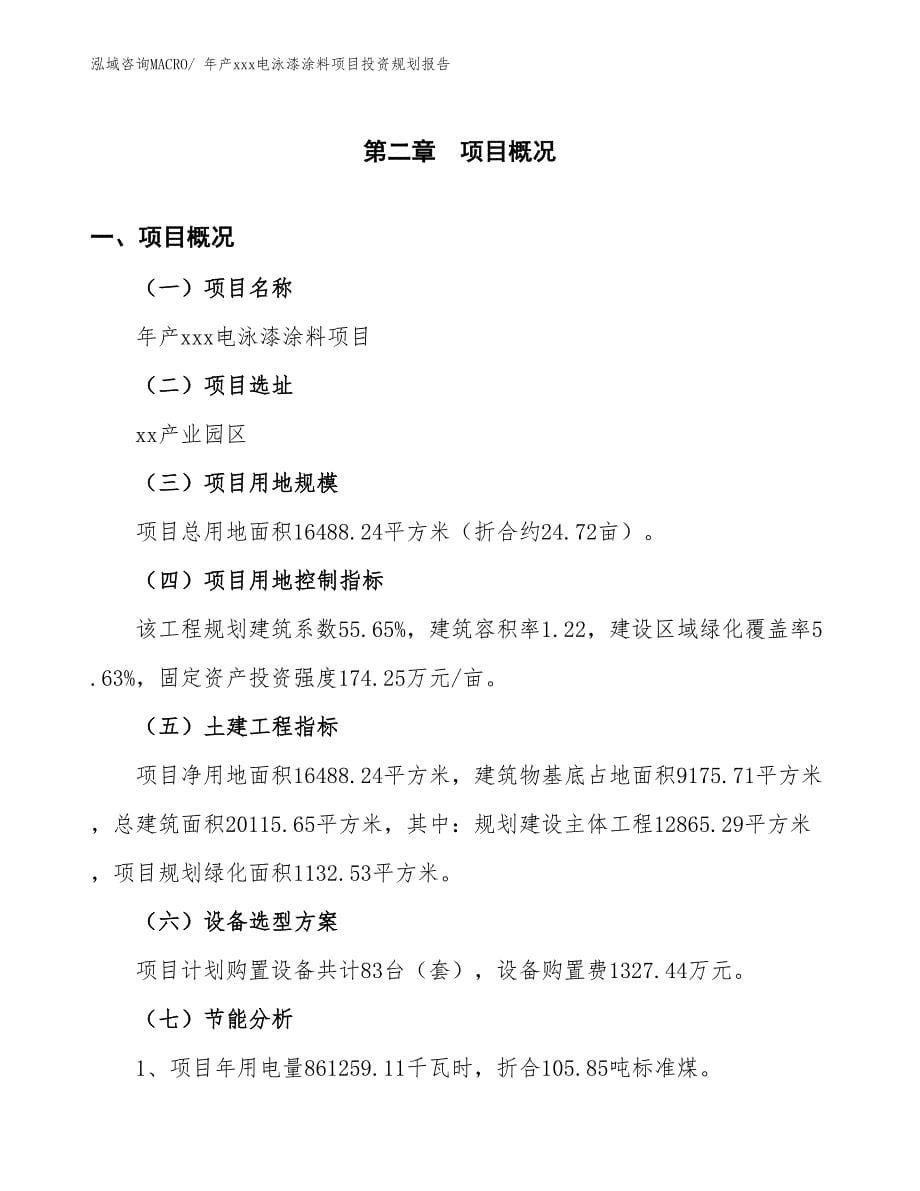 泓域咨询MACRO/ 年产xxx电泳漆涂料项目投资规划报告

第二章　项目概况

一、项目概况

（一）项目名称

年产xxx电泳漆涂料项目

（二）项目选址

xx产业园区

（三）项目用地规模

项目总用地面积16488.24平方米（折合约24.72亩）。

（四）项目用地控制指标

该工程规划建筑系数55.65%，建筑容积率1.22，建设区域绿化覆盖率5.63%，固定资产投资强度174.25万元/亩。

（五）土建工程指标

项目净用地面积16488.24平方米，建筑物基底占地面积9175.71平方米，总建筑面积20115.65平方米，其中：规划建设主体工程12865.29平方米，项目规划绿化面积1132.53平方米。

（六）设备选型方案

项目计划购置设备共计83台（套），设备购置费1327.44万元。

（七）节能分析

1、项目年用电量861259.11千瓦时，折合105.85吨标准煤。